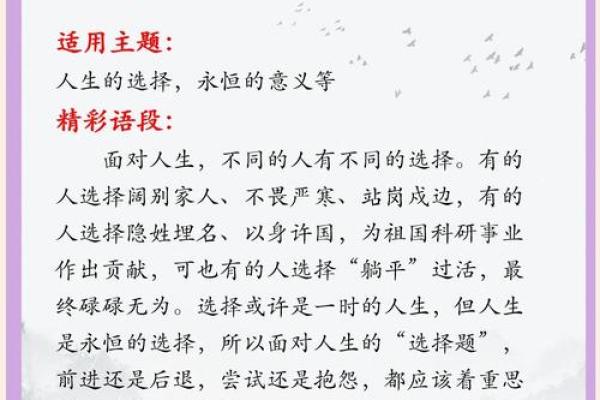 适用主题：
人生的选择，永恒的意义等
精彩语段：
面对人生，不同的人有不同的选择。有的人选择阔别家人、不畏严寒、站岗戍边，有的人选择隐姓埋名、以身许国，为祖国科研事业作出贡献，可也有的人选择“躺平”过活，最终碌碌无为。选择或许是一时的人生，但人生是永恒的选择，所以面对人生的“选择题”，前进还是后退，尝试还是抱怨，都应该着重思